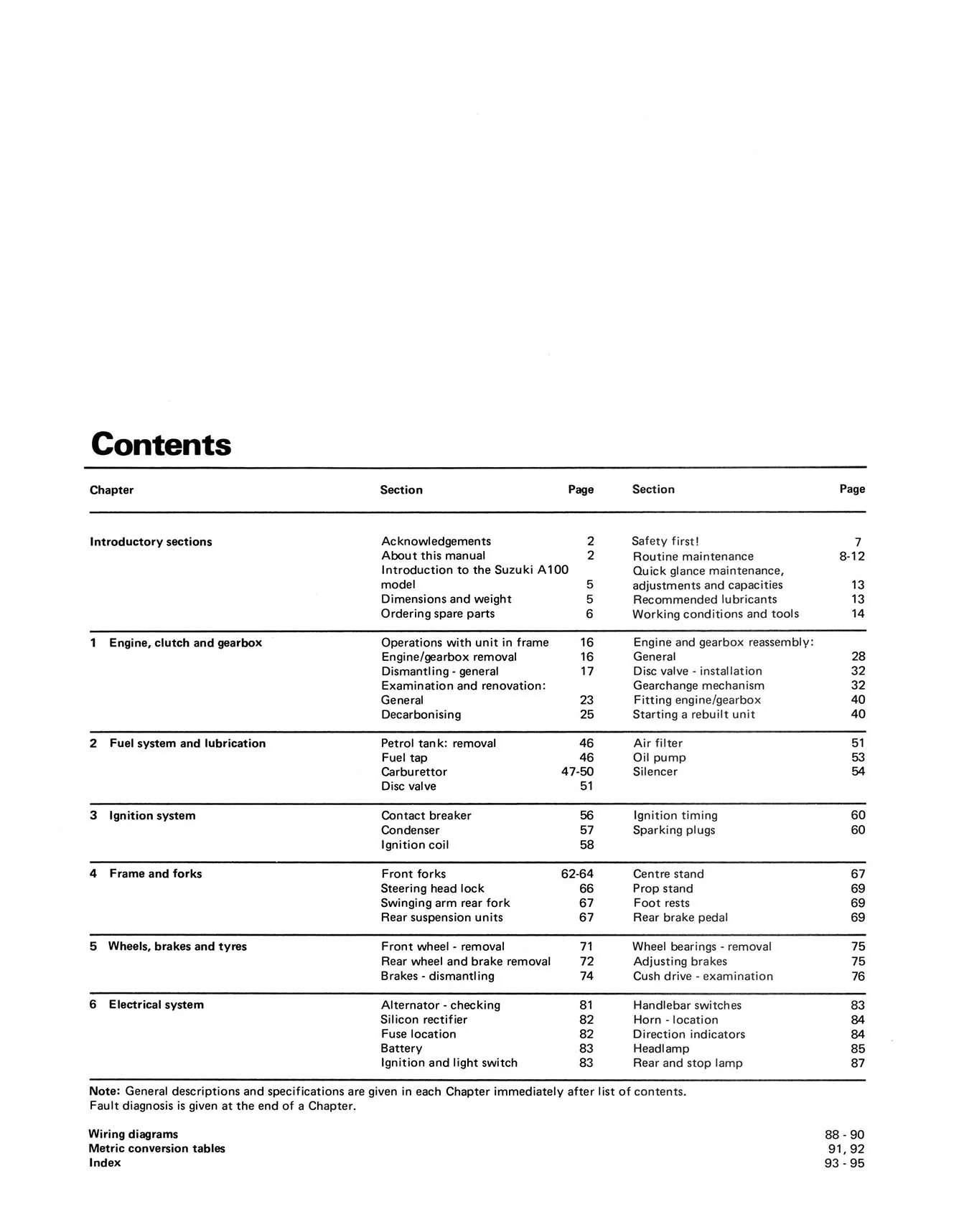 Contents

Chapter Section Page Section Page

Introductory sections

Acknowledgements 2
About this manual 2
Introduction to the Suzuki A100 model 5
Dimensions and weight 5
Ordering spare parts 6

Safety first! 7
Routine maintenance 8-12
Quick glance maintenance, adjustments and capacities 13
Recommended lubricants 13
Working conditions and tools 14

1 Engine, clutch and gearbox

Operations with unit in frame 16
Engine/gearbox removal 16
Dismantling - general 17
Examination and renovation:
General 23
Decarbonising 25

Engine and gearbox reassembly:
General 28
Disc valve - installation 32
Gearchange mechanism 32
Fitting engine/gearbox 40
Starting a rebuilt unit 40

2 Fuel system and lubrication

Petrol tank: removal 46
Fuel tap 46
Carburettor 47-50
Disc valve 51

Air filter 51
Oil pump 53
Silencer 54

3 Ignition system

Contact breaker 56
Condenser 57
Ignition coil 58

Ignition timing 60
Sparking plugs 60

4 Frame and forks

Front forks 62-64
Steering head lock 66
Swinging arm rear fork 67
Rear suspension units 67

Centre stand 67
Prop stand 69
Foot rests 69
Rear brake pedal 69

5 Wheels, brakes and tyres

Front wheel - removal 71
Rear wheel and brake removal 72
Brakes - dismantling 74

Wheel bearings - removal 75
Adjusting brakes 75
Cush drive - examination 76

6 Electrical system

Alternator - checking 81
Silicon rectifier 82
Fuse location 82
Battery 83
Ignition and light switch 83

Handlebar switches 83
Horn - location 84
Direction indicators 84
Headlamp 85
Rear and stop lamp 87

Note: General descriptions and specifications are given in each Chapter immediately after list of contents.
Fault diagnosis is given at the end of a Chapter.

Wiring diagrams 88 - 90
Metric conversion tables 91, 92
Index 93 - 95